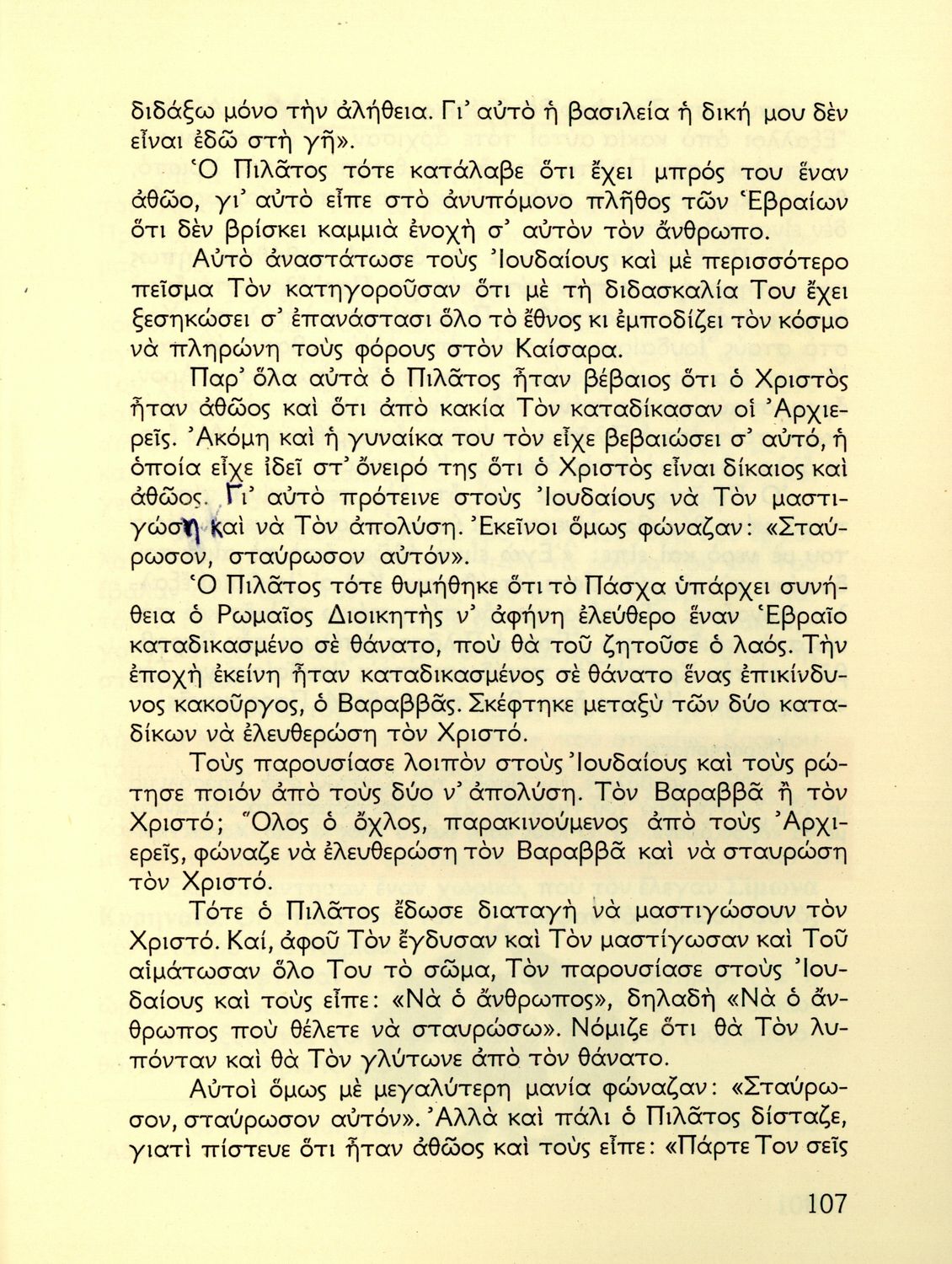 διδάξω μόνο τὴν ἀλήθεια. Γι᾽ αὐτὸ ἡ βασιλεία ἡ δική μου δὲν εἶναι ἐδῶ στὴ γῆ».

Ὁ Πιλᾶτος τότε κατάλαβε ὅτι ἔχει μπρός του ἕναν ἀθῶο, γι᾽ αὐτὸ εἶπε στὸ ἀνυπόμονο πλῆθος τῶν Ἑβραίων ὅτι δὲν βρίσκει καμμιὰ ἐνοχὴ σ᾽ αὐτὸν τὸν ἄνθρωπο.

Αὐτὸ ἀναστάτωσε τοὺς Ἰουδαίους καὶ μὲ περισσότερο πεῖσμα Τὸν κατηγοροῦσαν ὅτι μὲ τὴ διδασκαλία Του ἔχει ξεσηκώσει σ᾽ ἐπανάστασι ὅλο τὸ ἔθνος κι ἐμποδίζει τὸν κόσμο νὰ πληρώνη τοὺς φόρους στὸν Καίσαρα.

Παρ᾽ ὅλα αὐτὰ ὁ Πιλᾶτος ἦταν βέβαιος ὅτι ὁ Χριστὸς ἦταν ἀθῶος καὶ ὅτι ἀπὸ κακία Τὸν καταδίκασαν οἱ Ἀρχιερεῖς. Ἀκόμη καὶ ἡ γυναίκα του τὸν εἶχε βεβαιώσει σ᾽ αὐτό, ἡ ὁποία εἶχε ἰδεῖ στ᾽ ὄνειρό της ὅτι ὁ Χριστὸς εἶναι δίκαιος καὶ ἀθῶος. Γι᾽ αὐτὸ πρότεινε στοὺς Ἰουδαίους νὰ Τὸν μαστιγώση καὶ νὰ Τὸν ἀπολύση. Ἐκεῖνοι ὅμως φώναζαν: «Σταύρωσον, σταύρωσον αὐτόν».

Ὁ Πιλᾶτος τότε θυμήθηκε ὅτι τὸ Πάσχα ὑπάρχει συνήθεια ὁ Ρωμαῖος Διοικητὴς ν᾽ ἀφήνη ἐλεύθερο ἕναν Ἑβραῖο καταδικασμένο σὲ θάνατο, ποὺ θὰ τοῦ ζητοῦσε ὁ λαός. Τὴν ἐποχὴ ἐκείνη ἦταν καταδικασμένος σὲ θάνατο ἕνας ἐπικίνδυνος κακοῦργος, ὁ Βαραββᾶς. Σκέφτηκε μεταξὺ τῶν δύο καταδίκων νὰ ἐλευθερώση τὸν Χριστό.

Τοὺς παρουσίασε λοιπὸν στοὺς Ἰουδαίους καὶ τοὺς ρώτησε ποιόν ἀπὸ τοὺς δύο ν᾽ ἀπολύση. Τὸν Βαραββᾶ ἢ τὸν Χριστό; Ὅλος ὁ ὄχλος, παρακινούμενος ἀπὸ τοὺς Ἀρχιερεῖς, φώναζε νὰ ἐλευθερώση τὸν Βαραββᾶ καὶ νὰ σταυρώση τὸν Χριστό.

Τότε ὁ Πιλᾶτος ἔδωσε διαταγὴ νὰ μαστιγώσουν τὸν Χριστό. Καί, ἀφοῦ Τὸν ἔγδυσαν καὶ Τὸν μαστίγωσαν καὶ Τοῦ αἱμάτωσαν ὅλο Του τὸ σῶμα, Τὸν παρουσίασε στοὺς Ἰουδαίους καὶ τοὺς εἶπε: «Νὰ ὁ ἄνθρωπος», δηλαδὴ «Νὰ ὁ ἄνθρωπος ποὺ θέλετε νὰ σταυρώσω». Νόμιζε ὅτι θὰ Τὸν λυπόνταν καὶ θὰ Τὸν γλύτωνε ἀπὸ τὸν θάνατο.

Αὐτοὶ ὅμως μὲ μεγαλύτερη μανία φώναζαν: «Σταύρωσον, σταύρωσον αὐτόν». Ἀλλὰ καὶ πάλι ὁ Πιλᾶτος δίσταζε, γιατὶ πίστευε ὅτι ἦταν ἀθῶος καὶ τοὺς εἶπε: «Πάρτε Τον σεῖς

107